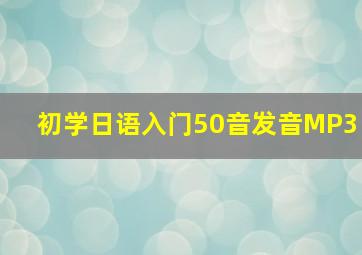 初学日语入门50音发音MP3